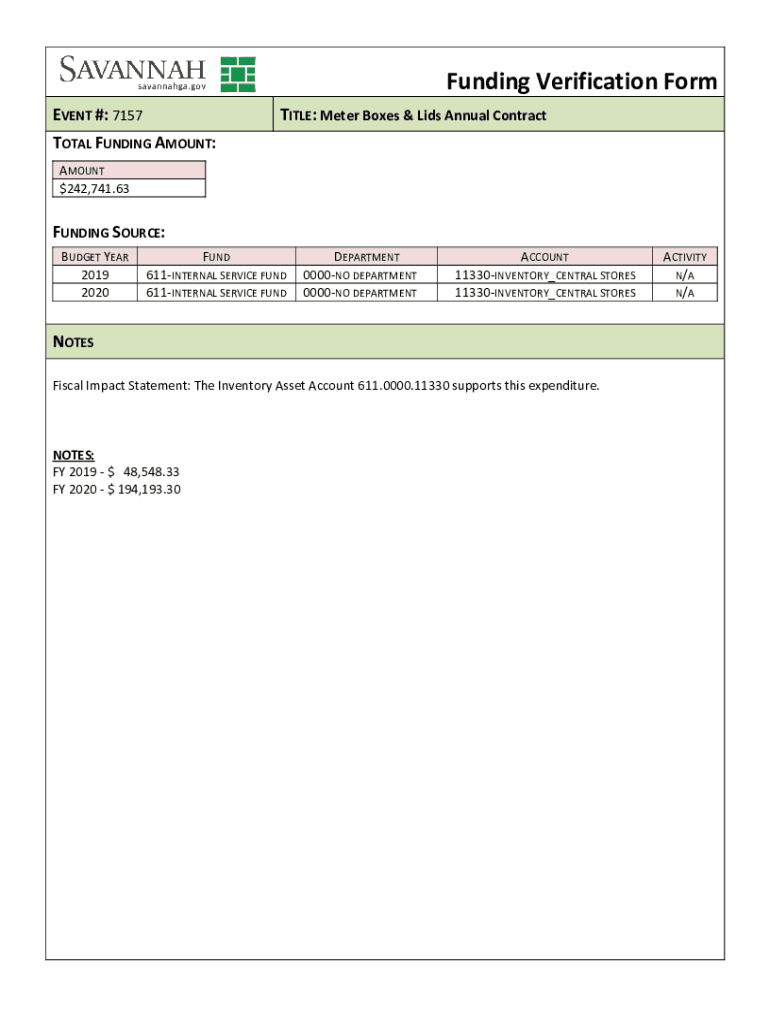 SAVANNAH
savannahga.gov

Funding Verification Form

EVENT #: 7157

TITLE: Meter Boxes & Lids Annual Contract

TOTAL FUNDING AMOUNT:

| AMOUNT |
|---|
| $242,741.63 |

FUNDING SOURCE:

| BUDGET YEAR | FUND | DEPARTMENT | ACCOUNT | ACTIVITY |
|---|---|---|---|---|
| 2019 | 611-INTERNAL SERVICE FUND | 0000-NO DEPARTMENT | 11330-INVENTORY_CENTRAL STORES | N/A |
| 2020 | 611-INTERNAL SERVICE FUND | 0000-NO DEPARTMENT | 11330-INVENTORY_CENTRAL STORES | N/A |

NOTES

Fiscal Impact Statement: The Inventory Asset Account 611.0000.11330 supports this expenditure.

NOTES:
FY 2019 - $ 48,548.33
FY 2020 - $ 194,193.30